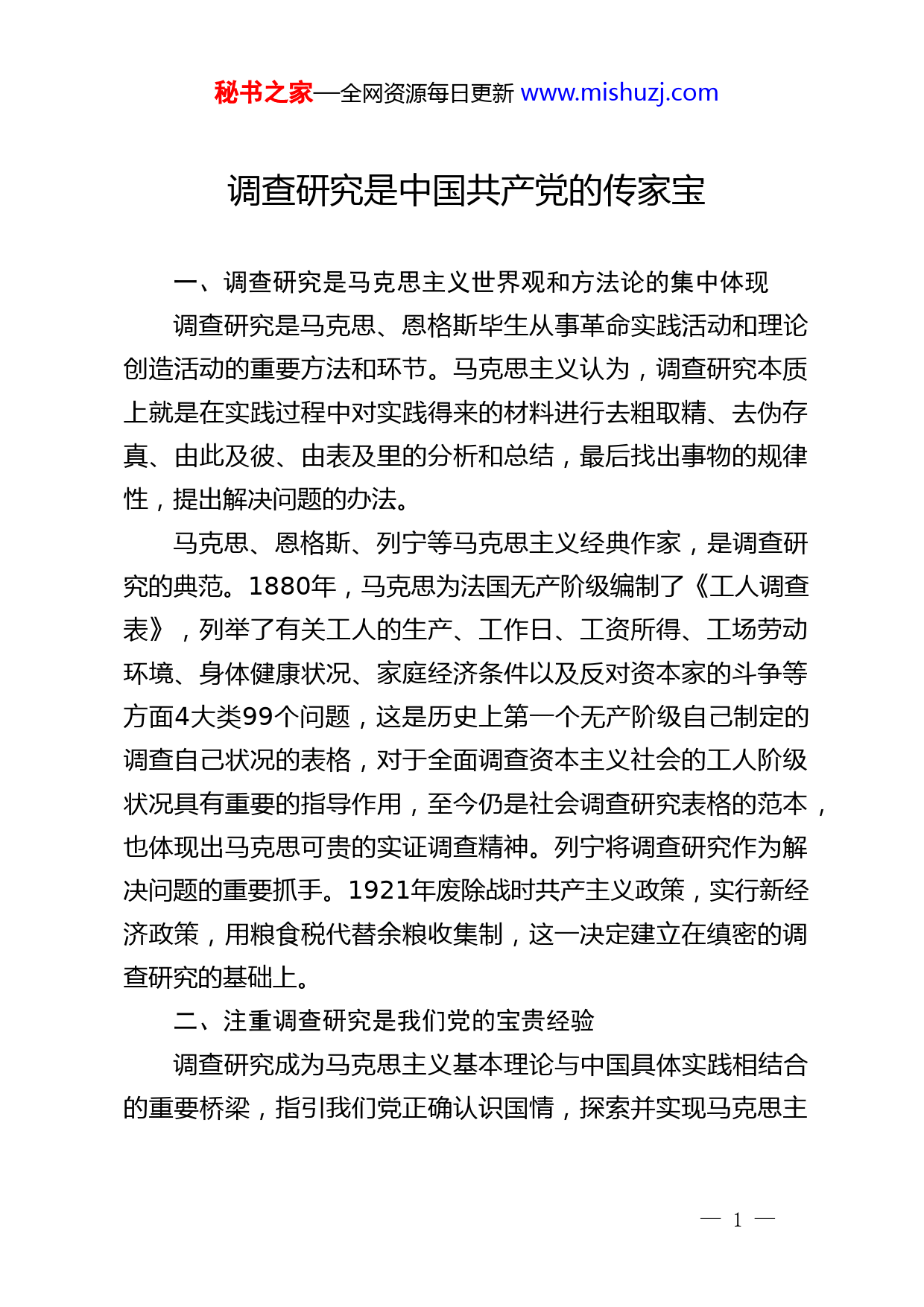 秘书之家—全网资源每日更新 www.mishuzj.com

调查研究是中国共产党的传家宝

一、调查研究是马克思主义世界观和方法论的集中体现

调查研究是马克思、恩格斯毕生从事革命实践活动和理论创造活动的重要方法和环节。马克思主义认为，调查研究本质上就是在实践过程中对实践得来的材料进行去粗取精、去伪存真、由此及彼、由表及里的分析和总结，最后找出事物的规律性，提出解决问题的办法。

马克思、恩格斯、列宁等马克思主义经典作家，是调查研究的典范。1880年，马克思为法国无产阶级编制了《工人调查表》，列举了有关工人的生产、工作日、工资所得、工场劳动环境、身体健康状况、家庭经济条件以及反对资本家的斗争等方面4大类99个问题，这是历史上第一个无产阶级自己制定的调查自己状况的表格，对于全面调查资本主义社会的工人阶级状况具有重要的指导作用，至今仍是社会调查研究表格的范本，也体现出马克思可贵的实证调查精神。列宁将调查研究作为解决问题的重要抓手。1921年废除战时共产主义政策，实行新经济政策，用粮食税代替余粮收集制，这一决定建立在缜密的调查研究的基础上。

二、注重调查研究是我们党的宝贵经验

调查研究成为马克思主义基本理论与中国具体实践相结合的重要桥梁，指引我们党正确认识国情，探索并实现马克思主

— 1 —